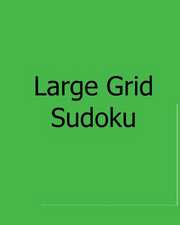 Large Grid Sudoku